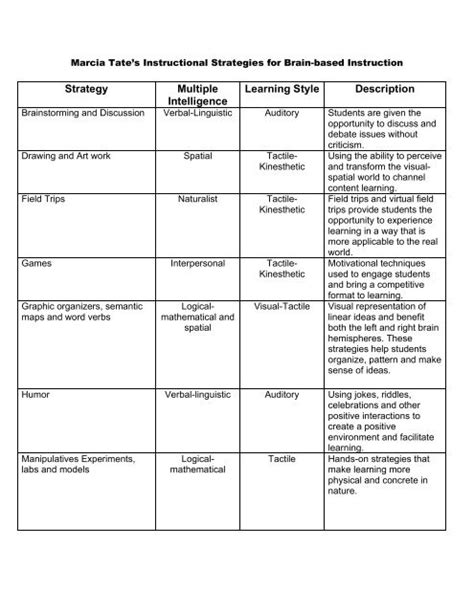 Marcia Tate's Instructional Strategies for Brain-based Instruction

| Strategy | Multiple Intelligence | Learning Style | Description |
|---|---|---|---|
| Brainstorming and Discussion | Verbal-Linguistic | Auditory | Students are given the opportunity to discuss and debate issues without criticism. |
| Drawing and Art work | Spatial | Tactile-Kinesthetic | Using the ability to perceive and transform the visual-spatial world to channel content learning. |
| Field Trips | Naturalist | Tactile-Kinesthetic | Field trips and virtual field trips provide students the opportunity to experience learning in a way that is more applicable to the real world. |
| Games | Interpersonal | Tactile-Kinesthetic | Motivational techniques used to engage students and bring a competitive format to learning. |
| Graphic organizers, semantic maps and word verbs | Logical-mathematical and spatial | Visual-Tactile | Visual representation of linear ideas and benefit both the left and right brain hemispheres. These strategies help students organize, pattern and make sense of ideas. |
| Humor | Verbal-linguistic | Auditory | Using jokes, riddles, celebrations and other positive interactions to create a positive environment and facilitate learning. |
| Manipulatives Experiments, labs and models | Logical-mathematical | Tactile | Hands-on strategies that make learning more physical and concrete in nature. |